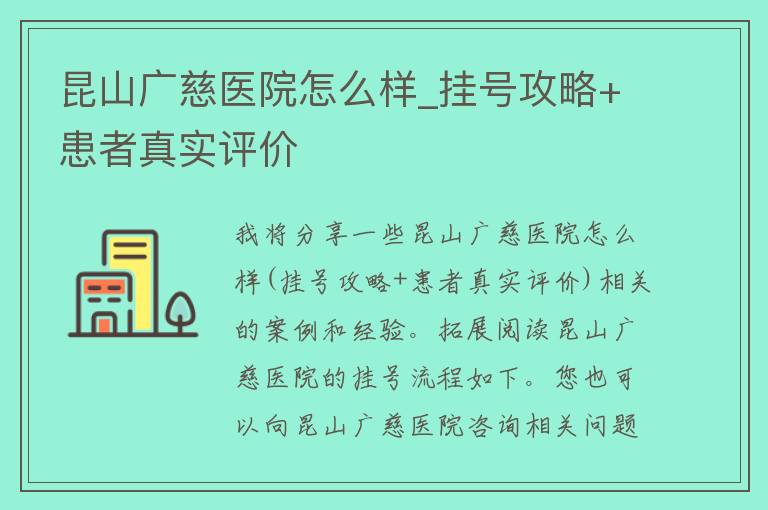 昆山广慈医院怎么样_挂号攻略+患者真实评价

我将分享一些昆山广慈医院怎么样(挂号攻略+患者真实评价)相关的案例和经验。拓展阅读昆山广慈医院的挂号流程如下。您也可以向昆山广慈医院咨询相关问题